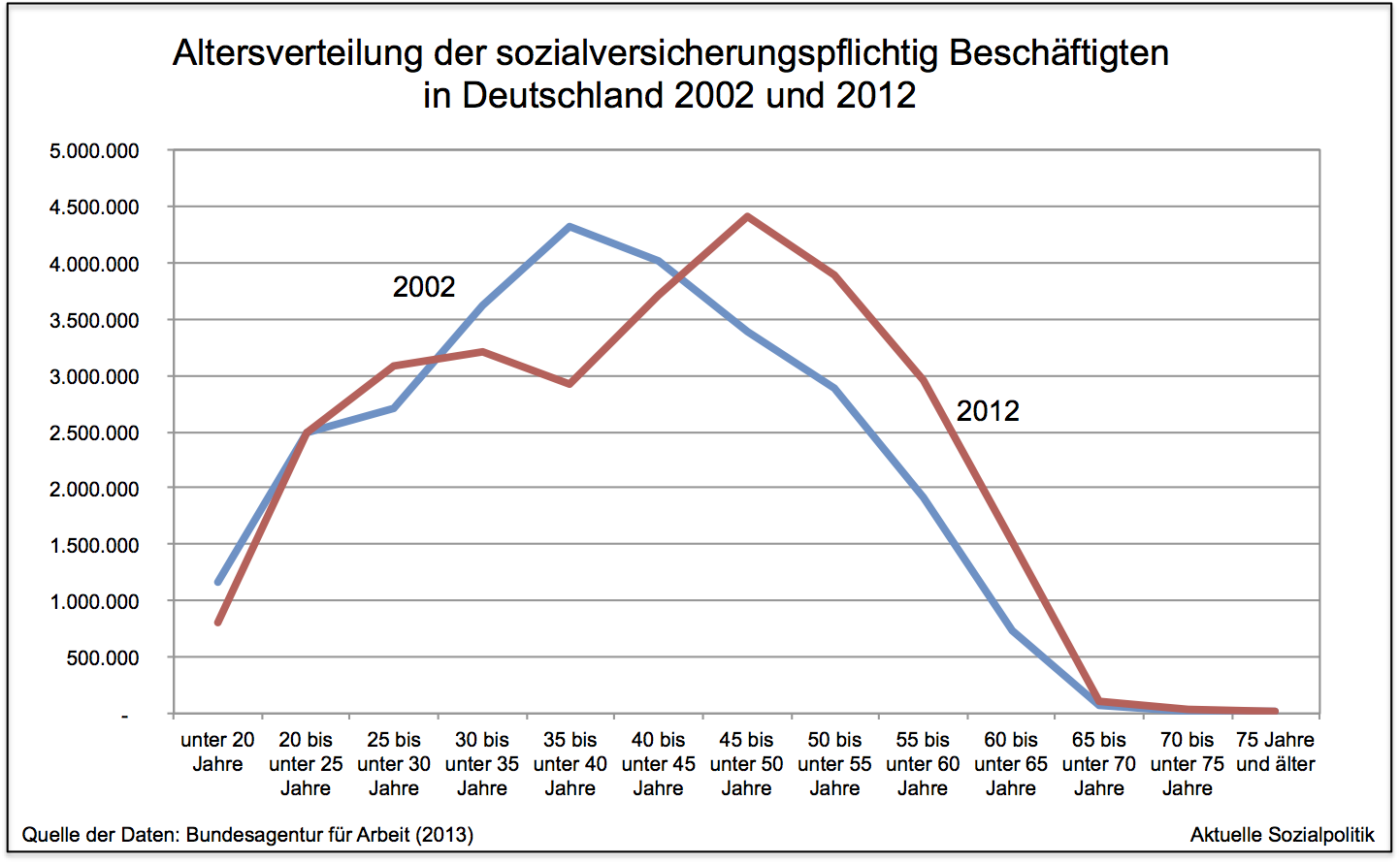 Altersverteilung der sozialversicherungspflichtig Beschäftigten in Deutschland 2002 und 2012

5.000.000
4.500.000
4.000.000
3.500.000
3.000.000
2.500.000
2.000.000
1.500.000
1.000.000
500.000
-

2002

2012

unter 20 Jahre
20 bis unter 25 Jahre
25 bis unter 30 Jahre
30 bis unter 35 Jahre
35 bis unter 40 Jahre
40 bis unter 45 Jahre
45 bis unter 50 Jahre
50 bis unter 55 Jahre
55 bis unter 60 Jahre
60 bis unter 65 Jahre
65 bis unter 70 Jahre
70 bis unter 75 Jahre
75 Jahre und älter

Quelle der Daten: Bundesagentur für Arbeit (2013)

Aktuelle Sozialpolitik